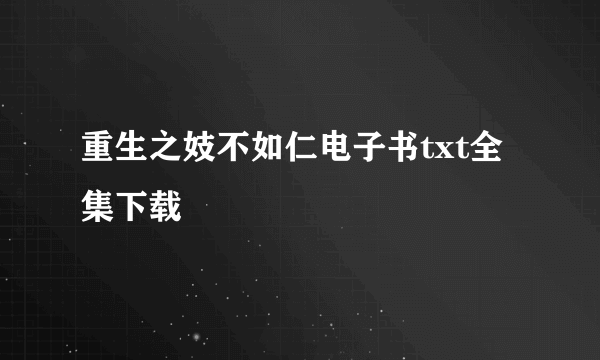 重生之妓不如仁电子书txt全集下载